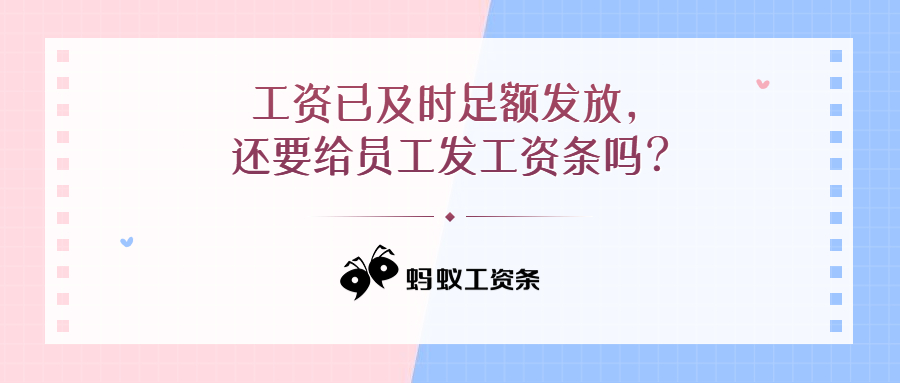 工资已及时足额发放，
还要给员工发工资条吗？

蚂蚁工资条